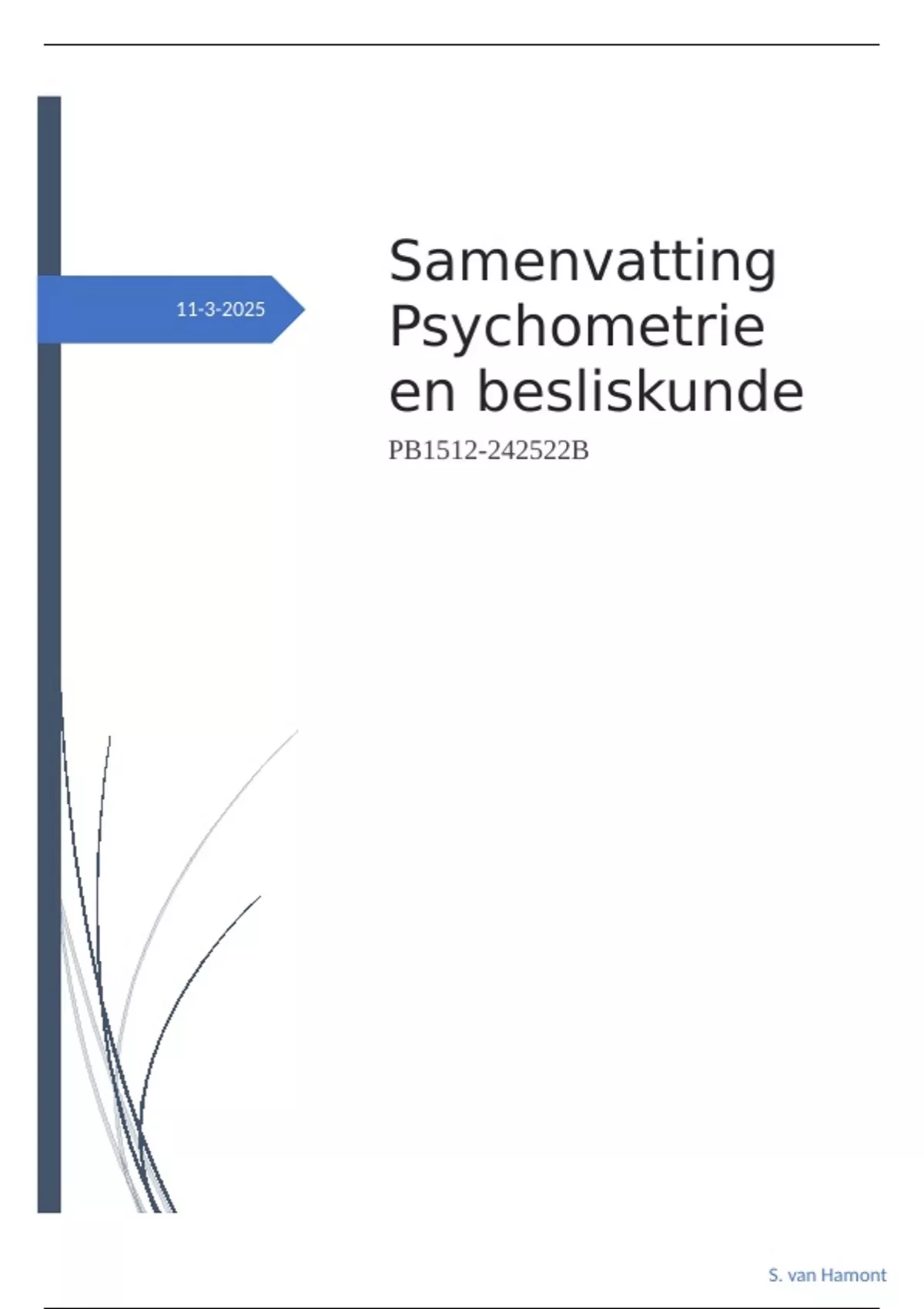 11-3-2025

Samenvatting Psychometrie en besliskunde

PB1512-242522B

S. van Hamont